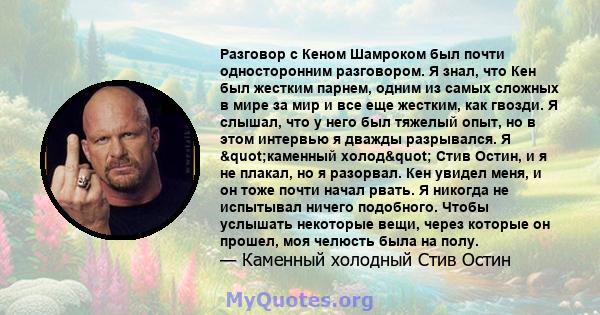 Разговор с Кеном Шамроком был почти односторонним разговором. Я знал, что Кен был жестким парнем, одним из самых сложных в мире за мир и все еще жестким, как гвозди. Я слышал, что у него был тяжелый опыт, но в этом интервью я дважды разрывался. Я &quot;каменный холод&quot; Стив Остин, и я не плакал, но я разорвал. Кен увидел меня, и он тоже почти начал рвать. Я никогда не испытывал ничего подобного. Чтобы услышать некоторые вещи, через которые он прошел, моя челюсть была на полу.
— Каменный холодный Стив Остин

MyQuotes.org